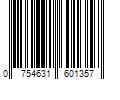 0 754631 601357